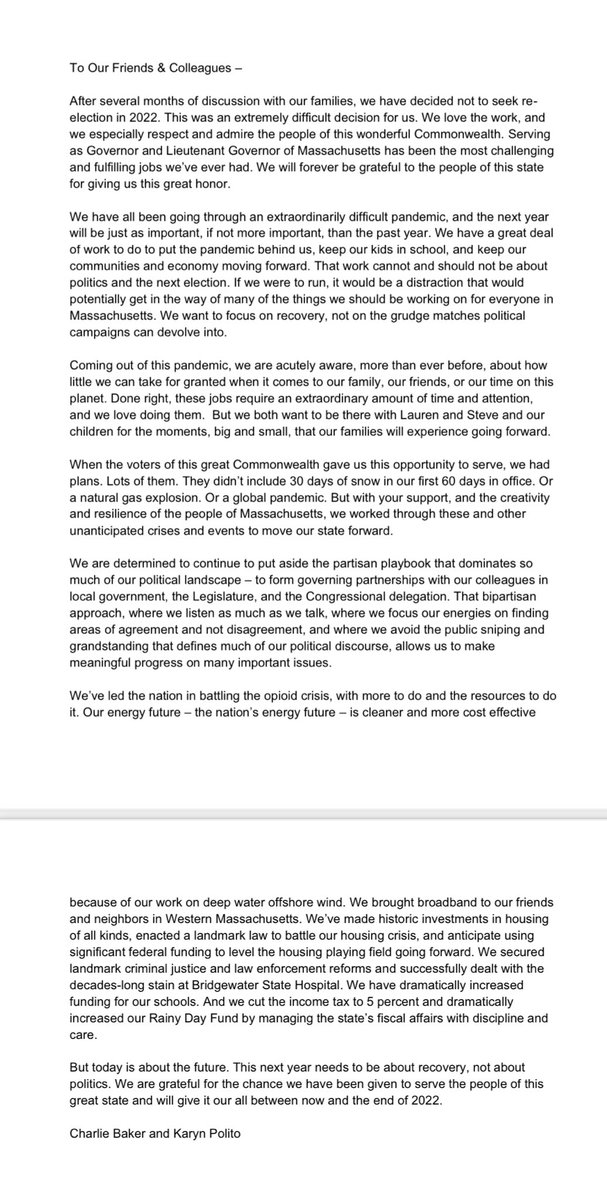 To Our Friends & Colleagues –

After several months of discussion with our families, we have decided not to seek re-election in 2022. This was an extremely difficult decision for us. We love the work, and we especially respect and admire the people of this wonderful Commonwealth. Serving as Governor and Lieutenant Governor of Massachusetts has been the most challenging and fulfilling jobs we've ever had. We will forever be grateful to the people of this state for giving us this great honor.

We have all been going through an extraordinarily difficult pandemic, and the next year will be just as important, if not more important, than the past year. We have a great deal of work to do to put the pandemic behind us, keep our kids in school, and keep our communities and economy moving forward. That work cannot and should not be about politics and the next election. If we were to run, it would be a distraction that would potentially get in the way of many of the things we should be working on for everyone in Massachusetts. We want to focus on recovery, not on the grudge matches political campaigns can devolve into.

Coming out of this pandemic, we are acutely aware, more than ever before, about how little we can take for granted when it comes to our family, our friends, or our time on this planet. Done right, these jobs require an extraordinary amount of time and attention, and we love doing them. But we both want to be there with Lauren and Steve and our children for the moments, big and small, that our families will experience going forward.

When the voters of this great Commonwealth gave us this opportunity to serve, we had plans. Lots of them. They didn't include 30 days of snow in our first 60 days in office. Or a natural gas explosion. Or a global pandemic. But with your support, and the creativity and resilience of the people of Massachusetts, we worked through these and other unanticipated crises and events to move our state forward.

We are determined to continue to put aside the partisan playbook that dominates so much of our political landscape – to form governing partnerships with our colleagues in local government, the Legislature, and the Congressional delegation. That bipartisan approach, where we listen as much as we talk, where we focus our energies on finding areas of agreement and not disagreement, and where we avoid the public sniping and grandstanding that defines much of our political discourse, allows us to make meaningful progress on many important issues.

We've led the nation in battling the opioid crisis, with more to do and the resources to do it. Our energy future – the nation's energy future – is cleaner and more cost effective because of our work on deep water offshore wind. We brought broadband to our friends and neighbors in Western Massachusetts. We've made historic investments in housing of all kinds, enacted a landmark law to battle our housing crisis, and anticipate using significant federal funding to level the housing playing field going forward. We secured landmark criminal justice and law enforcement reforms and successfully dealt with the decades-long stain at Bridgewater State Hospital. We have dramatically increased funding for our schools. And we cut the income tax to 5 percent and dramatically increased our Rainy Day Fund by managing the state's fiscal affairs with discipline and care.

But today is about the future. This next year needs to be about recovery, not about politics. We are grateful for the chance we have been given to serve the people of this great state and will give it our all between now and the end of 2022.

Charlie Baker and Karyn Polito